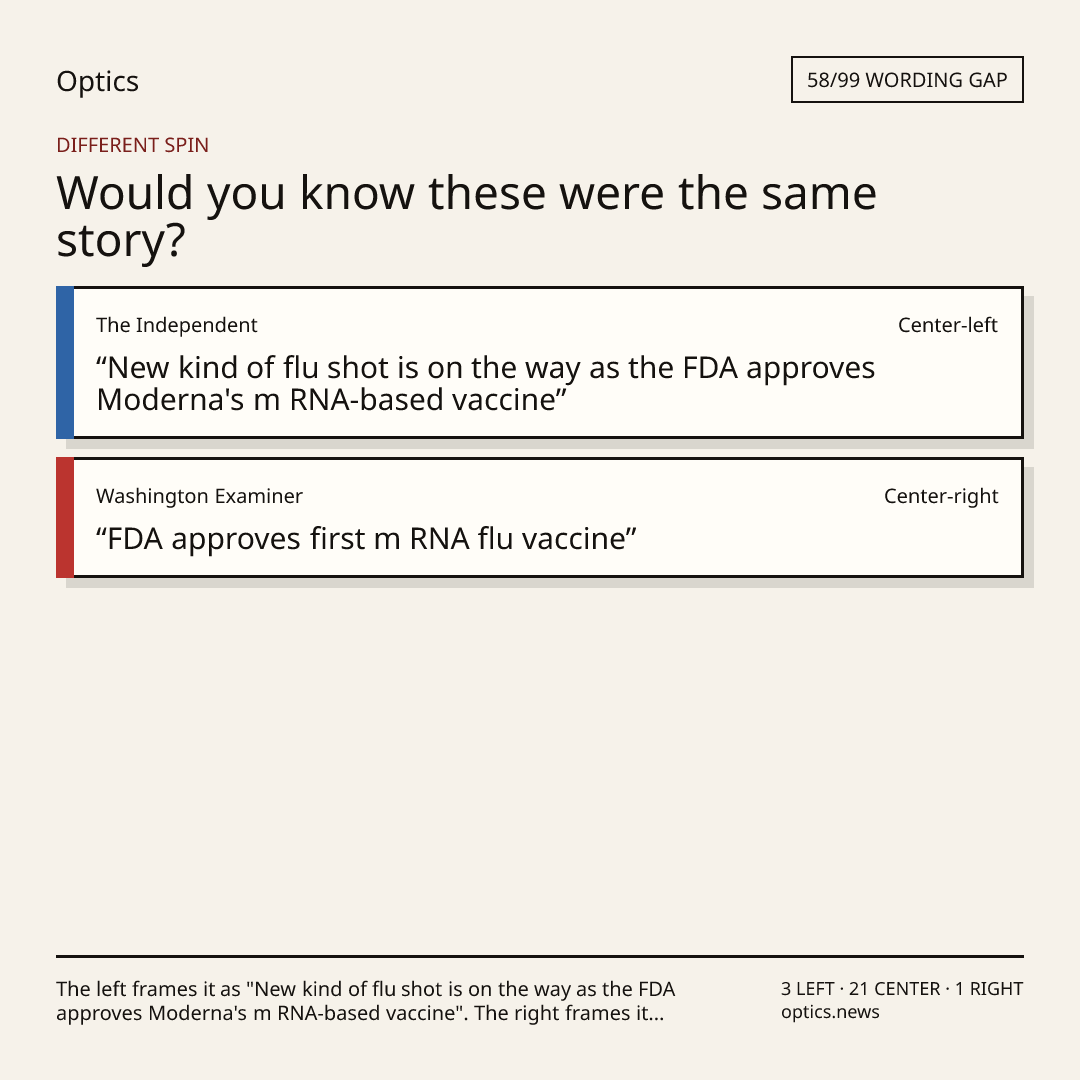 Optics

58/99 WORDING GAP

DIFFERENT SPIN

Would you know these were the same story?

The Independent

Center-left

"New kind of flu shot is on the way as the FDA approves Moderna's m RNA-based vaccine"

Washington Examiner

Center-right

"FDA approves first m RNA flu vaccine"

The left frames it as "New kind of flu shot is on the way as the FDA approves Moderna's m RNA-based vaccine". The right frames it...

3 LEFT · 21 CENTER · 1 RIGHT
optics.news